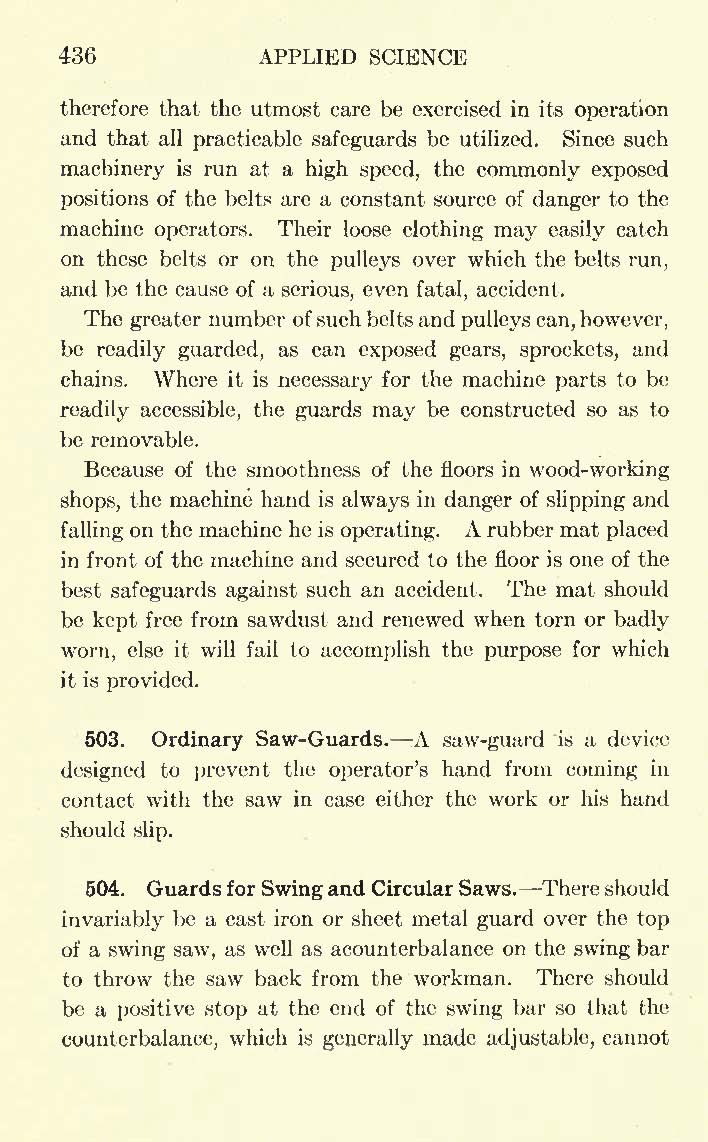 436 APPLIED SCIENCE

therefore that the utmost care be exercised in its operation and that all practicable safeguards be utilized. Since such machinery is run at a high speed, the commonly exposed positions of the belts are a constant source of danger to the machine operators. Their loose clothing may easily catch on these belts or on the pulleys over which the belts run, and be the cause of a serious, even fatal, accident.

The greater number of such belts and pulleys can, however, be readily guarded, as can exposed gears, sprockets, and chains. Where it is necessary for the machine parts to be readily accessible, the guards may be constructed so as to be removable.

Because of the smoothness of the floors in wood-working shops, the machine hand is always in danger of slipping and falling on the machine he is operating. A rubber mat placed in front of the machine and secured to the floor is one of the best safeguards against such an accident. The mat should be kept free from sawdust and renewed when torn or badly worn, else it will fail to accomplish the purpose for which it is provided.

503. Ordinary Saw-Guards.—A saw-guard is a device designed to prevent the operator's hand from coming in contact with the saw in case either the work or his hand should slip.

504. Guards for Swing and Circular Saws.—There should invariably be a cast iron or sheet metal guard over the top of a swing saw, as well as acounterbalance on the swing bar to throw the saw back from the workman. There should be a positive stop at the end of the swing bar so that the counterbalance, which is generally made adjustable, cannot